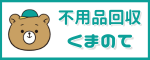 不用品回収
くまのて